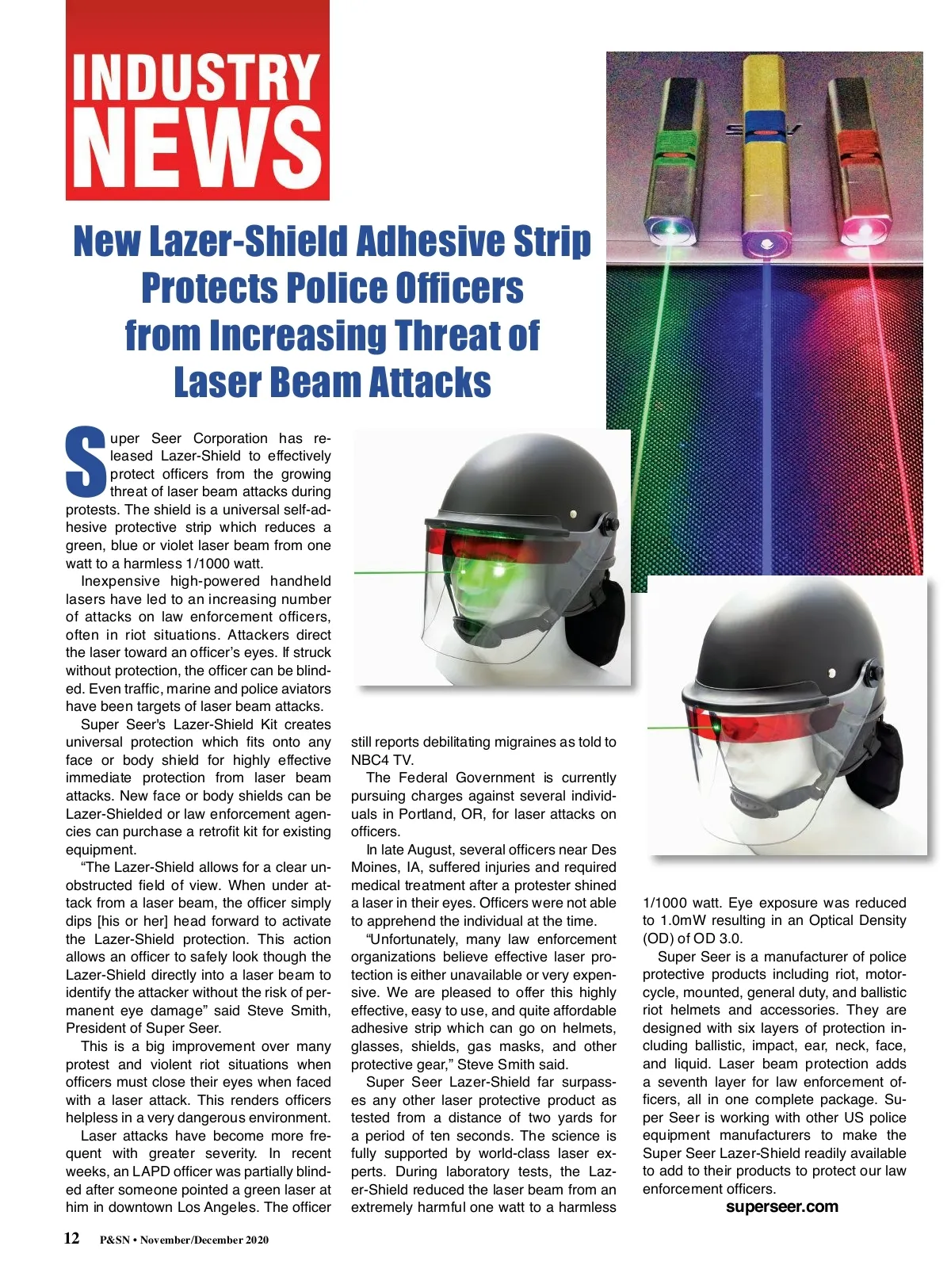 INDUSTRY NEWS

New Lazer-Shield Adhesive Strip Protects Police Officers from Increasing Threat of Laser Beam Attacks

Super Seer Corporation has released Lazer-Shield to effectively protect officers from the growing threat of laser beam attacks during protests. The shield is a universal self-adhesive protective strip which reduces a green, blue or violet laser beam from one watt to a harmless 1/1000 watt.

Inexpensive high-powered handheld lasers have led to an increasing number of attacks on law enforcement officers, often in riot situations. Attackers direct the laser toward an officer's eyes. If struck without protection, the officer can be blinded. Even traffic, marine and police aviators have been targets of laser beam attacks.

Super Seer's Lazer-Shield Kit creates universal protection which fits onto any face or body shield for highly effective immediate protection from laser beam attacks. New face or body shields can be Lazer-Shielded or law enforcement agencies can purchase a retrofit kit for existing equipment.

"The Lazer-Shield allows for a clear unobstructed field of view. When under attack from a laser beam, the officer simply dips [his or her] head forward to activate the Lazer-Shield protection. This action allows an officer to safely look though the Lazer-Shield directly into a laser beam to identify the attacker without the risk of permanent eye damage" said Steve Smith, President of Super Seer.

This is a big improvement over many protest and violent riot situations when officers must close their eyes when faced with a laser attack. This renders officers helpless in a very dangerous environment.

Laser attacks have become more frequent with greater severity. In recent weeks, an LAPD officer was partially blinded after someone pointed a green laser at him in downtown Los Angeles. The officer still reports debilitating migraines as told to NBC4 TV.

The Federal Government is currently pursuing charges against several individuals in Portland, OR, for laser attacks on officers.

In late August, several officers near Des Moines, IA, suffered injuries and required medical treatment after a protester shined a laser in their eyes. Officers were not able to apprehend the individual at the time.

"Unfortunately, many law enforcement organizations believe effective laser protection is either unavailable or very expensive. We are pleased to offer this highly effective, easy to use, and quite affordable adhesive strip which can go on helmets, glasses, shields, gas masks, and other protective gear," Steve Smith said.

Super Seer Lazer-Shield far surpasses any other laser protective product as tested from a distance of two yards for a period of ten seconds. The science is fully supported by world-class laser experts. During laboratory tests, the Lazer-Shield reduced the laser beam from an extremely harmful one watt to a harmless 1/1000 watt. Eye exposure was reduced to 1.0mW resulting in an Optical Density (OD) of OD 3.0.

Super Seer is a manufacturer of police protective products including riot, motorcycle, mounted, general duty, and ballistic riot helmets and accessories. They are designed with six layers of protection including ballistic, impact, ear, neck, face, and liquid. Laser beam protection adds a seventh layer for law enforcement officers, all in one complete package. Super Seer is working with other US police equipment manufacturers to make the Super Seer Lazer-Shield readily available to add to their products to protect our law enforcement officers.

superseer.com

12 P&SN • November/December 2020